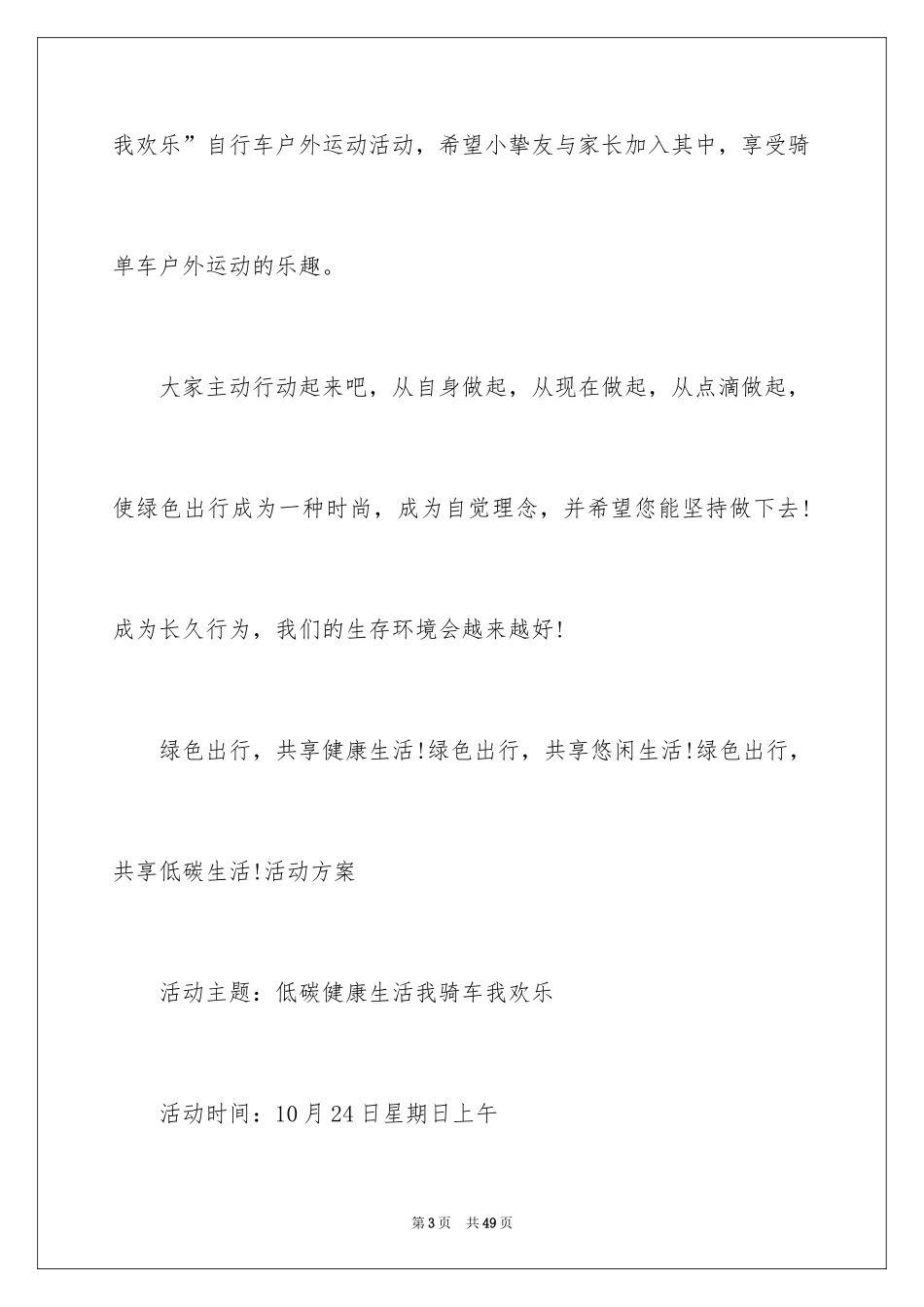 我欢乐”自行车户外运动活动，希望小挚友与家长加入其中，享受骑单车户外运动的乐趣。

大家主动行动起来吧，从自身做起，从现在做起，从点滴做起，使绿色出行成为一种时尚，成为自觉理念，并希望您能坚持做下去!成为长久行为，我们的生存环境会越来越好!

绿色出行，共享健康生活!绿色出行，共享悠闲生活!绿色出行，共享低碳生活!活动方案

活动主题：低碳健康生活我骑车我欢乐

活动时间：10月24日星期日上午

第3页 共49页